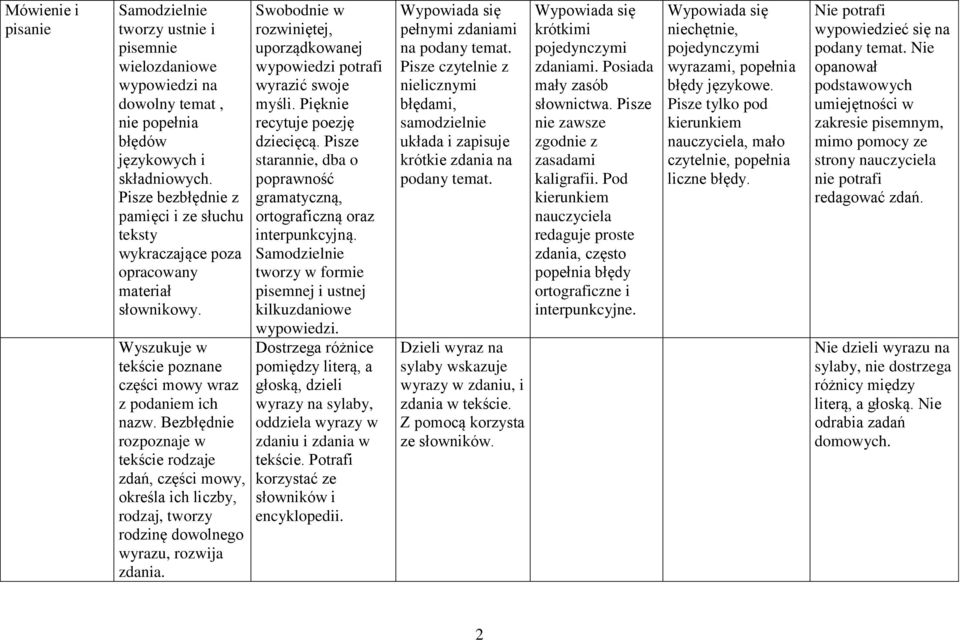 | Mówienie i pisanie | Samodzielnie tworzy ustnie i pisemnie wielozdaniowe wypowiedzi na dowolny temat , nie popełnia błędów językowych i składniowych. Pisze bezbłędnie z pamięci i ze słuchu teksty wykraczające poza opracowany materiał słownikowy. | Swobodnie w rozwiniętej, uporządkowanej wypowiedzi potrafi wyrazić swoje myśli. Pięknie recytuje poezję dziecięcą. Pisze starannie, dba o poprawność gramatyczną, ortograficzną oraz interpunkcyjną. Samodzielnie tworzy w formie pisemnej i ustnej kilkuzdaniowe wypowiedzi. | Wypowiada się pełnymi zdaniami na podany temat. Pisze czytelnie z nielicznymi błędami, samodzielnie układa i zapisuje krótkie zdania na podany temat. | Wypowiada się krótkimi pojedynczymi zdaniami. Posiada mały zasób słownictwa. Pisze nie zawsze zgodnie z zasadami kaligrafii. Pod kierunkiem nauczyciela redaguje proste zdania, często popełnia błędy ortograficzne i interpunkcyjne. | Wypowiada się niechętnie, pojedynczymi wyrazami, popełnia błędy językowe. Pisze tylko pod kierunkiem nauczyciela, mało czytelnie, popełnia liczne błędy. | Nie potrafi wypowiedzieć się na podany temat. Nie opanował podstawowych umiejętności w zakresie pisemnym, mimo pomocy ze strony nauczyciela nie potrafi redagować zdań. |
|---|---|---|---|---|---|---|
| | Wyszukuje w tekście poznane części mowy wraz z podaniem ich nazw. Bezbłędnie rozpoznaje w tekście rodzaje zdań, części mowy, określa ich liczby, rodzaj, tworzy rodzinę dowolnego wyrazu, rozwija zdania. | Dostrzega różnice pomiędzy literą, a głoską, dzieli wyrazy na sylaby, oddziela wyrazy w zdaniu i zdania w tekście. Potrafi korzystać ze słowników i encyklopedii. | Dzieli wyraz na sylaby wskazuje wyrazy w zdaniu, i zdania w tekście. Z pomocą korzysta ze słowników. | | | Nie dzieli wyrazu na sylaby, nie dostrzega różnicy między literą, a głoską. Nie odrabia zadań domowych. |

2